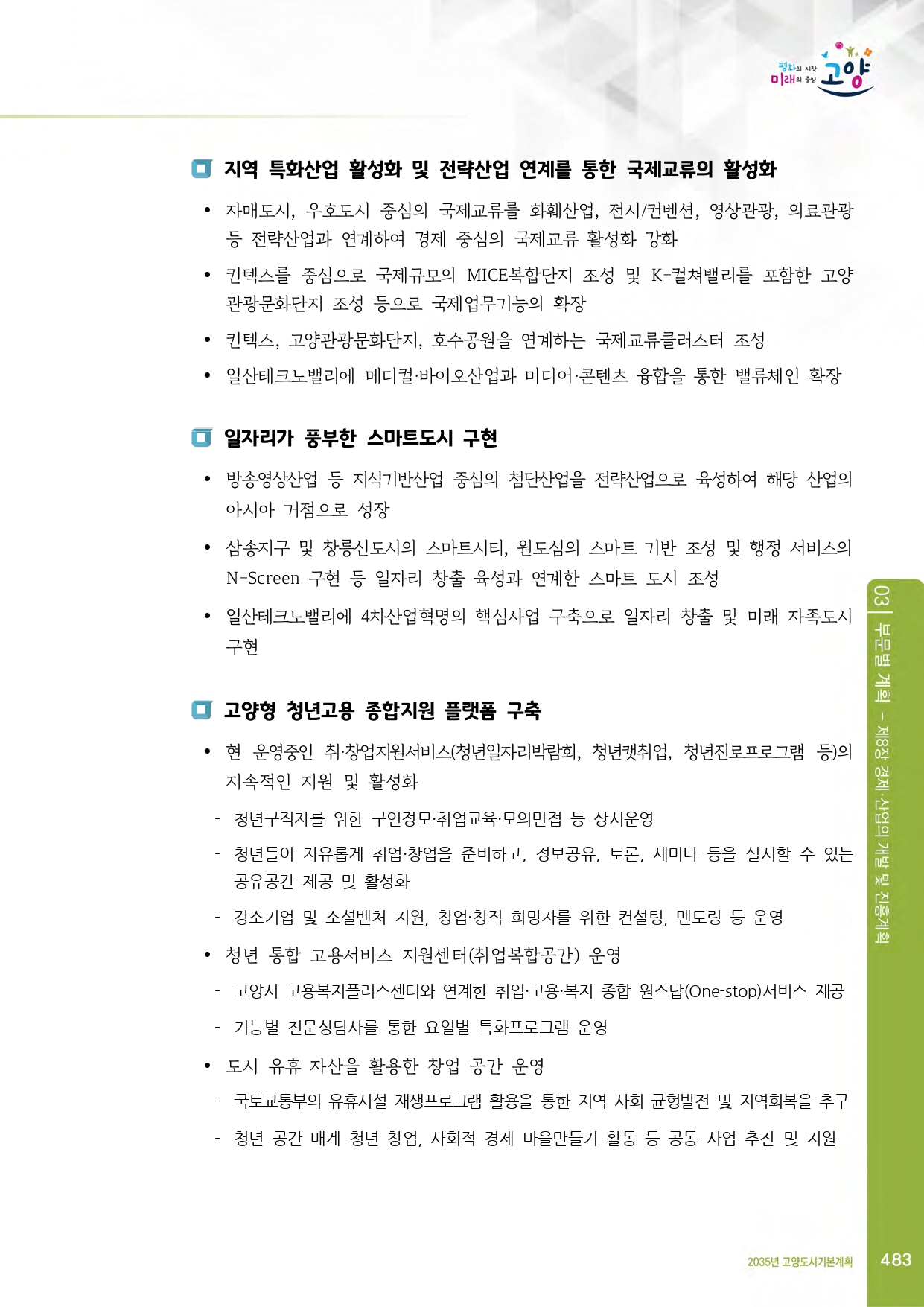 평화의 시작 미래의 중심 고양

지역 특화산업 활성화 및 전략산업 연계를 통한 국제교류의 활성화

• 자매도시, 우호도시 중심의 국제교류를 화훼산업, 전시/컨벤션, 영상관광, 의료관광 등 전략산업과 연계하여 경제 중심의 국제교류 활성화 강화

• 킨텍스를 중심으로 국제규모의 MICE복합단지 조성 및 K-컬쳐밸리를 포함한 고양 관광문화단지 조성 등으로 국제업무기능의 확장

• 킨텍스, 고양관광문화단지, 호수공원을 연계하는 국제교류클러스터 조성

• 일산테크노밸리에 메디컬·바이오산업과 미디어·콘텐츠 융합을 통한 밸류체인 확장

일자리가 풍부한 스마트도시 구현

• 방송영상산업 등 지식기반산업 중심의 첨단산업을 전략산업으로 육성하여 해당 산업의 아시아 거점으로 성장

• 삼송지구 및 창릉신도시의 스마트시티, 원도심의 스마트 기반 조성 및 행정 서비스의 N-Screen 구현 등 일자리 창출 육성과 연계한 스마트 도시 조성

• 일산테크노밸리에 4차산업혁명의 핵심사업 구축으로 일자리 창출 및 미래 자족도시 구현

고양형 청년고용 종합지원 플랫폼 구축

• 현 운영중인 취·창업지원서비스(청년일자리박람회, 청년캣취업, 청년진로프로그램 등)의 지속적인 지원 및 활성화

- 청년구직자를 위한 구인정모·취업교육·모의면접 등 상시운영

- 청년들이 자유롭게 취업·창업을 준비하고, 정보공유, 토론, 세미나 등을 실시할 수 있는 공유공간 제공 및 활성화

- 강소기업 및 소셜벤처 지원, 창업·창직 희망자를 위한 컨설팅, 멘토링 등 운영

• 청년 통합 고용서비스 지원센터(취업복합공간) 운영

- 고양시 고용복지플러스센터와 연계한 취업·고용·복지 종합 원스탑(One-stop)서비스 제공

- 기능별 전문상담사를 통한 요일별 특화프로그램 운영

• 도시 유휴 자산을 활용한 창업 공간 운영

- 국토교통부의 유휴시설 재생프로그램 활용을 통한 지역 사회 균형발전 및 지역회복을 추구

- 청년 공간 매게 청년 창업, 사회적 경제 마을만들기 활동 등 공동 사업 추진 및 지원

03 | 부문별 계획 - 제8장 경제·산업의 개발 및 진흥계획

2035년 고양도시기본계획 483